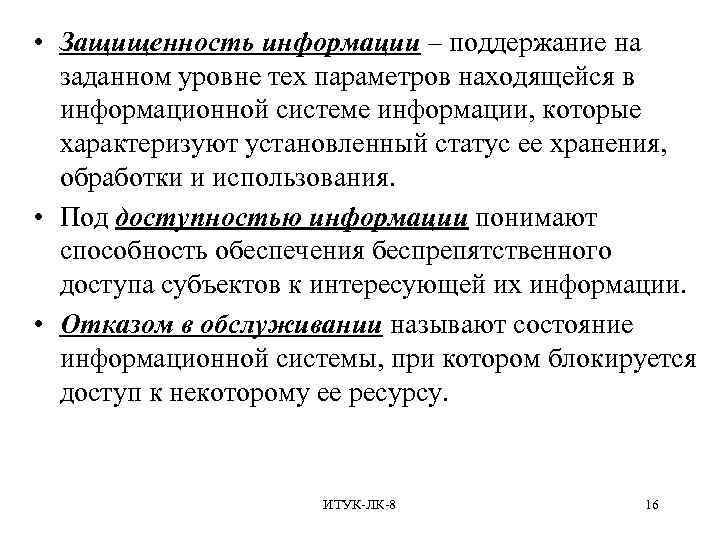 • Защищенность информации – поддержание на заданном уровне тех параметров находящейся в информационной системе информации, которые характеризуют установленный статус ее хранения, обработки и использования.

• Под доступностью информации понимают способность обеспечения беспрепятственного доступа субъектов к интересующей их информации.

• Отказом в обслуживании называют состояние информационной системы, при котором блокируется доступ к некоторому ее ресурсу.

ИТУК-ЛК-8

16